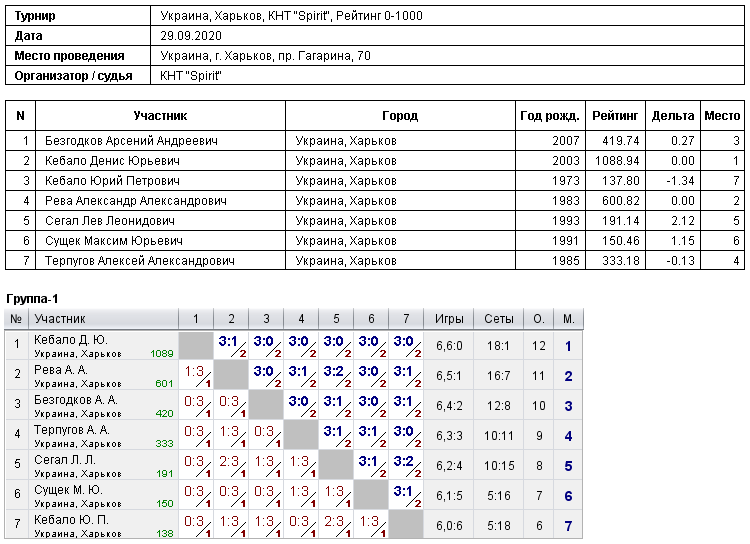 | Турнир | Украина, Харьков, КНТ "Spirit", Рейтинг 0-1000 |
|---|---|
| Дата | 29.09.2020 |
| Место проведения | Украина, г. Харьков, пр. Гагарина, 70 |
| Организатор / судья | КНТ "Spirit" |

| N | Участник | Город | Год рожд. | Рейтинг | Дельта | Место |
|---|---|---|---|---|---|---|
| 1 | Безгодков Арсений Андреевич | Украина, Харьков | 2007 | 419.74 | 0.27 | 3 |
| 2 | Кебало Денис Юрьевич | Украина, Харьков | 2003 | 1088.94 | 0.00 | 1 |
| 3 | Кебало Юрий Петрович | Украина, Харьков | 1973 | 137.80 | -1.34 | 7 |
| 4 | Рева Александр Александрович | Украина, Харьков | 1983 | 600.82 | 0.00 | 2 |
| 5 | Сегал Лев Леонидович | Украина, Харьков | 1993 | 191.14 | 2.12 | 5 |
| 6 | Сущек Максим Юрьевич | Украина, Харьков | 1991 | 150.46 | 1.15 | 6 |
| 7 | Терпугов Алексей Александрович | Украина, Харьков | 1985 | 333.18 | -0.13 | 4 |

Группа-1

| № | Участник | 1 | 2 | 3 | 4 | 5 | 6 | 7 | Игры | Сеты | О. | М. |
|---|---|---|---|---|---|---|---|---|---|---|---|---|
| 1 | Кебало Д. Ю. Украина, Харьков 1089 | | 3:1 2 | 3:0 2 | 3:0 2 | 3:0 2 | 3:0 2 | 3:0 2 | 6,6:0 | 18:1 | 12 | 1 |
| 2 | Рева А. А. Украина, Харьков 601 | 1:3 1 | | 3:0 2 | 3:1 2 | 3:2 2 | 3:0 2 | 3:1 2 | 6,5:1 | 16:7 | 11 | 2 |
| 3 | Безгодков А. А. Украина, Харьков 420 | 0:3 1 | 0:3 1 | | 3:0 2 | 3:1 2 | 3:0 2 | 3:1 2 | 6,4:2 | 12:8 | 10 | 3 |
| 4 | Терпугов А. А. Украина, Харьков 333 | 0:3 1 | 1:3 1 | 0:3 1 | | 3:1 2 | 3:1 2 | 3:0 2 | 6,3:3 | 10:11 | 9 | 4 |
| 5 | Сегал Л. Л. Украина, Харьков 191 | 0:3 1 | 2:3 1 | 1:3 1 | 1:3 1 | | 3:1 2 | 3:2 2 | 6,2:4 | 10:15 | 8 | 5 |
| 6 | Сущек М. Ю. Украина, Харьков 150 | 0:3 1 | 0:3 1 | 0:3 1 | 1:3 1 | 1:3 1 | | 3:1 2 | 6,1:5 | 5:16 | 7 | 6 |
| 7 | Кебало Ю. П. Украина, Харьков 138 | 0:3 1 | 1:3 1 | 1:3 1 | 0:3 1 | 2:3 1 | 1:3 1 | | 6,0:6 | 5:18 | 6 | 7 |